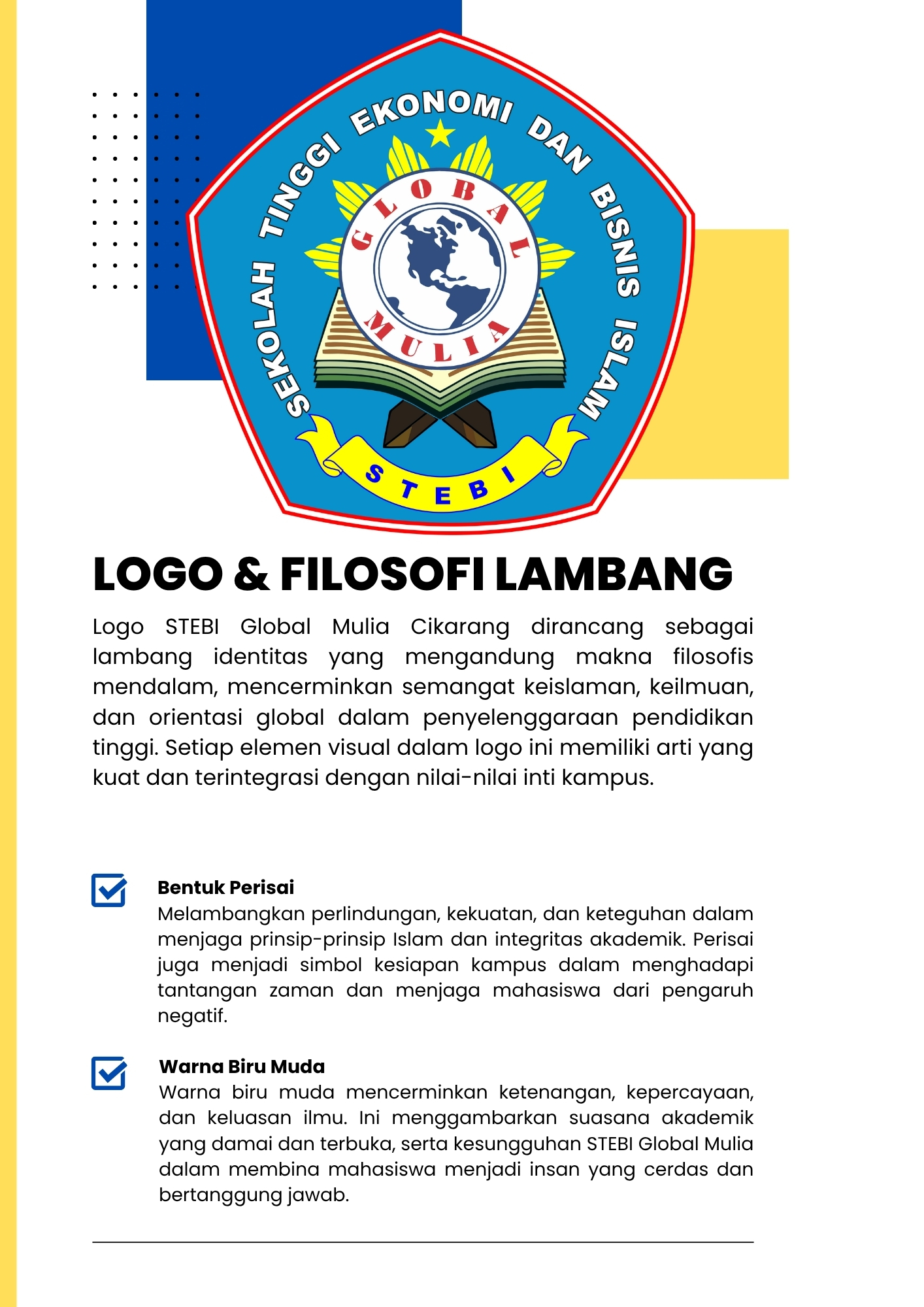 SEKOLAH TINGGI EKONOMI DAN BISNIS ISLAM

GLOBAL MULIA

STEBI

LOGO & FILOSOFI LAMBANG

Logo STEBI Global Mulia Cikarang dirancang sebagai lambang identitas yang mengandung makna filosofis mendalam, mencerminkan semangat keislaman, keilmuan, dan orientasi global dalam penyelenggaraan pendidikan tinggi. Setiap elemen visual dalam logo ini memiliki arti yang kuat dan terintegrasi dengan nilai-nilai inti kampus.

Bentuk Perisai
Melambangkan perlindungan, kekuatan, dan keteguhan dalam menjaga prinsip-prinsip Islam dan integritas akademik. Perisai juga menjadi simbol kesiapan kampus dalam menghadapi tantangan zaman dan menjaga mahasiswa dari pengaruh negatif.

Warna Biru Muda
Warna biru muda mencerminkan ketenangan, kepercayaan, dan keluasan ilmu. Ini menggambarkan suasana akademik yang damai dan terbuka, serta kesungguhan STEBI Global Mulia dalam membina mahasiswa menjadi insan yang cerdas dan bertanggung jawab.